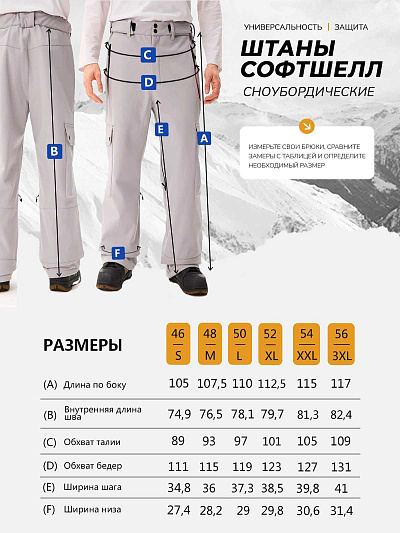 УНИВЕРСАЛЬНОСТЬ | ЗАЩИТА

ШТАНЫ СОФТШЕЛЛ

СНОУБОРДИЧЕСКИЕ

ИЗМЕРЬТЕ СВОИ БРЮКИ, СРАВНИТЕ ЗАМЕРЫ С ТАБЛИЦЕЙ И ОПРЕДЕЛИТЕ НЕОБХОДИМЫЙ РАЗМЕР

C
D
E
A
B
F

| РАЗМЕРЫ | | 46 S | 48 M | 50 L | 52 XL | 54 XXL | 56 3XL |
|---|---|---|---|---|---|---|---|
| (A) | Длина по боку | 105 | 107,5 | 110 | 112,5 | 115 | 117 |
| (B) | Внутренняя длина шва | 74,9 | 76,5 | 78,1 | 79,7 | 81,3 | 82,4 |
| (C) | Обхват талии | 89 | 93 | 97 | 101 | 105 | 109 |
| (D) | Обхват бедер | 111 | 115 | 119 | 123 | 127 | 131 |
| (E) | Ширина шага | 34,8 | 36 | 37,3 | 38,5 | 39,8 | 41 |
| (F) | Ширина низа | 27,4 | 28,2 | 29 | 29,8 | 30,6 | 31,4 |